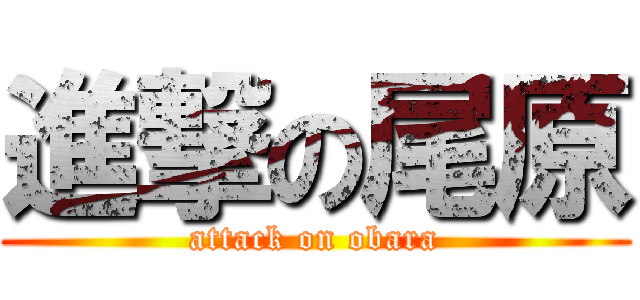 進撃の尾原
attack on obara